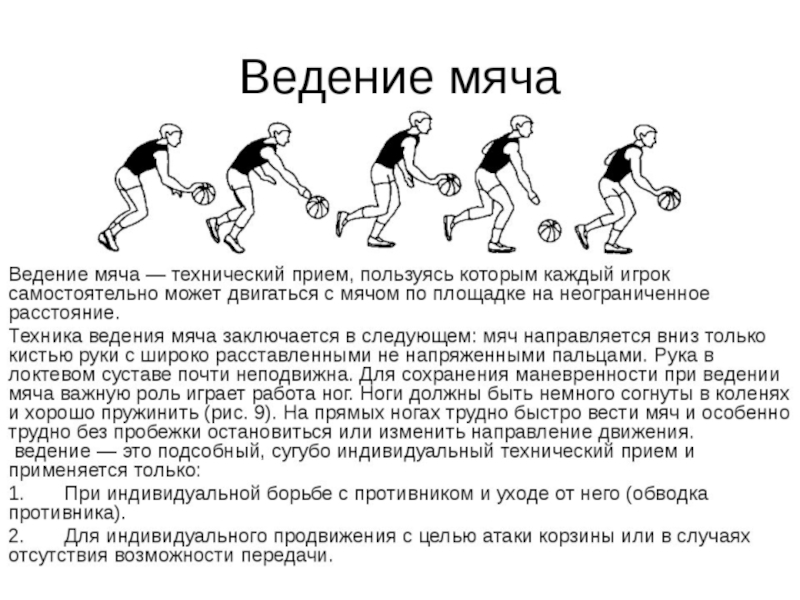 Ведение мяча

Ведение мяча — технический прием, пользуясь которым каждый игрок самостоятельно может двигаться с мячом по площадке на неограниченное расстояние.

Техника ведения мяча заключается в следующем: мяч направляется вниз только кистью руки с широко расставленными не напряженными пальцами. Рука в локтевом суставе почти неподвижна. Для сохранения маневренности при ведении мяча важную роль играет работа ног. Ноги должны быть немного согнуты в коленях и хорошо пружинить (рис. 9). На прямых ногах трудно быстро вести мяч и особенно трудно без пробежки остановиться или изменить направление движения.

ведение — это подсобный, сугубо индивидуальный технический прием и применяется только:

1. При индивидуальной борьбе с противником и уходе от него (обводка противника).

2. Для индивидуального продвижения с целью атаки корзины или в случаях отсутствия возможности передачи.